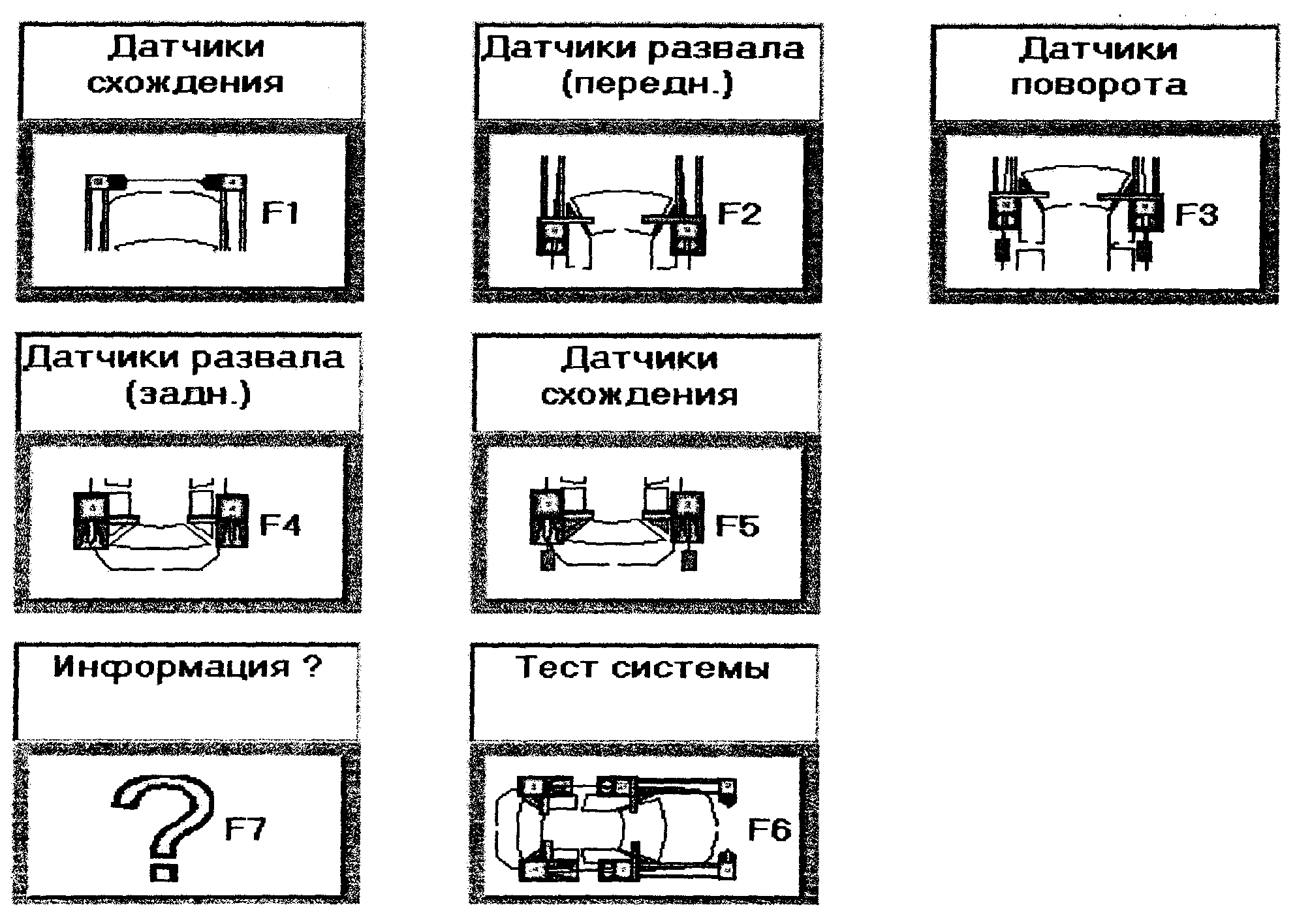 Датчики схождения

F1

Датчики развала (передн.)

F2

Датчики поворота

F3

Датчики развала (задн.)

F4

Датчики схождения

F5

Информация ?

F7

Тест системы

F6